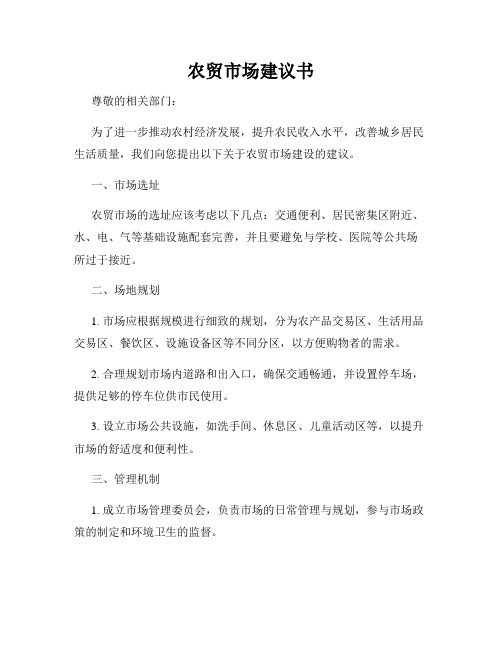 农贸市场建议书

尊敬的相关部门：

为了进一步推动农村经济发展，提升农民收入水平，改善城乡居民生活质量，我们向您提出以下关于农贸市场建设的建议。

一、市场选址

农贸市场的选址应该考虑以下几点：交通便利、居民密集区附近、水、电、气等基础设施配套完善，并且要避免与学校、医院等公共场所过于接近。

二、场地规划

1. 市场应根据规模进行细致的规划，分为农产品交易区、生活用品交易区、餐饮区、设施设备区等不同分区，以方便购物者的需求。

2. 合理规划市场内道路和出入口，确保交通畅通，并设置停车场，提供足够的停车位供市民使用。

3. 设立市场公共设施，如洗手间、休息区、儿童活动区等，以提升市场的舒适度和便利性。

三、管理机制

1. 成立市场管理委员会，负责市场的日常管理与规划，参与市场政策的制定和环境卫生的监督。